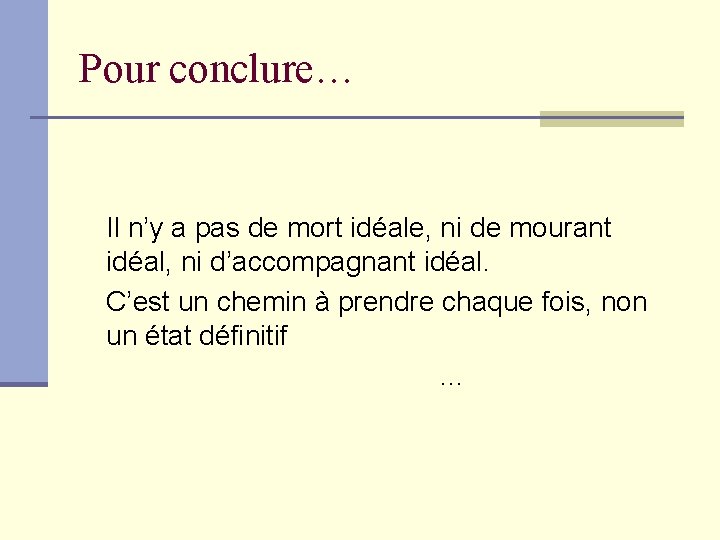 Pour conclure…

Il n'y a pas de mort idéale, ni de mourant idéal, ni d'accompagnant idéal.

C'est un chemin à prendre chaque fois, non un état définitif

…